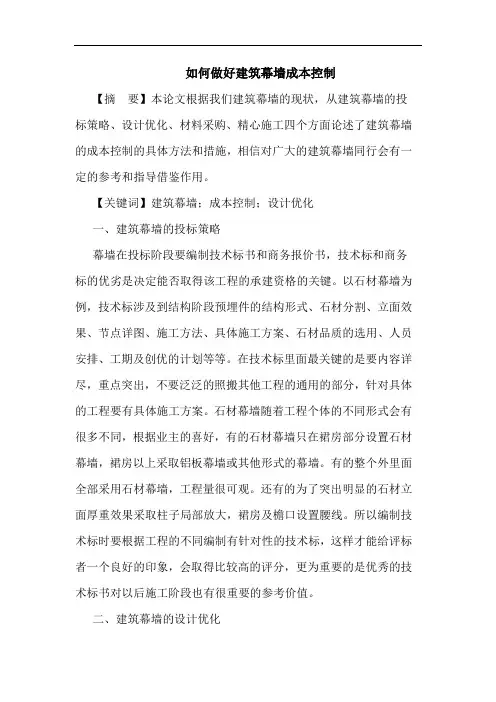 如何做好建筑幕墙成本控制

【摘　要】本论文根据我们建筑幕墙的现状，从建筑幕墙的投标策略、设计优化、材料采购、精心施工四个方面论述了建筑幕墙的成本控制的具体方法和措施，相信对广大的建筑幕墙同行会有一定的参考和指导借鉴作用。

【关键词】建筑幕墙；成本控制；设计优化

一、建筑幕墙的投标策略

幕墙在投标阶段要编制技术标书和商务报价书，技术标和商务标的优劣是决定能否取得该工程的承建资格的关键。以石材幕墙为例，技术标涉及到结构阶段预埋件的结构形式、石材分割、立面效果、节点详图、施工方法、具体施工方案、石材品质的选用、人员安排、工期及创优的计划等等。在技术标里面最关键的是要内容详尽，重点突出，不要泛泛的照搬其他工程的通用的部分，针对具体的工程要有具体施工方案。石材幕墙随着工程个体的不同形式会有很多不同，根据业主的喜好，有的石材幕墙只在裙房部分设置石材幕墙，裙房以上采取铝板幕墙或其他形式的幕墙。有的整个外里面全部采用石材幕墙，工程量很可观。还有的为了突出明显的石材立面厚重效果采取柱子局部放大，裙房及檐口设置腰线。所以编制技术标时要根据工程的不同编制有针对性的技术标，这样才能给评标者一个良好的印象，会取得比较高的评分，更为重要的是优秀的技术标书对以后施工阶段也有很重要的参考价值。

二、建筑幕墙的设计优化